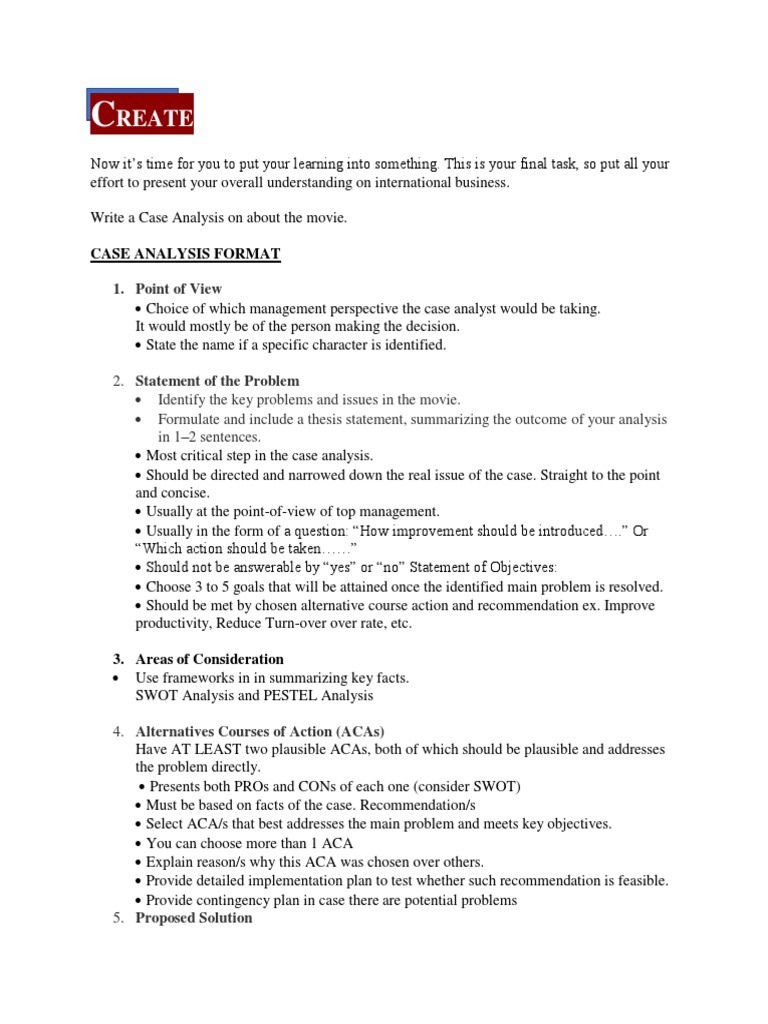 CREATE

Now it's time for you to put your learning into something. This is your final task, so put all your effort to present your overall understanding on international business.

Write a Case Analysis on about the movie.

CASE ANALYSIS FORMAT

1. Point of View
• Choice of which management perspective the case analyst would be taking.
It would mostly be of the person making the decision.
• State the name if a specific character is identified.

2. Statement of the Problem
• Identify the key problems and issues in the movie.
• Formulate and include a thesis statement, summarizing the outcome of your analysis in 1–2 sentences.
• Most critical step in the case analysis.
• Should be directed and narrowed down the real issue of the case. Straight to the point and concise.
• Usually at the point-of-view of top management.
• Usually in the form of a question: "How improvement should be introduced…." Or "Which action should be taken……"
• Should not be answerable by "yes" or "no" Statement of Objectives:
• Choose 3 to 5 goals that will be attained once the identified main problem is resolved.
• Should be met by chosen alternative course action and recommendation ex. Improve productivity, Reduce Turn-over over rate, etc.

3. Areas of Consideration
• Use frameworks in in summarizing key facts.
SWOT Analysis and PESTEL Analysis

4. Alternatives Courses of Action (ACAs)
Have AT LEAST two plausible ACAs, both of which should be plausible and addresses the problem directly.
• Presents both PROs and CONs of each one (consider SWOT)
• Must be based on facts of the case. Recommendation/s
• Select ACA/s that best addresses the main problem and meets key objectives.
• You can choose more than 1 ACA
• Explain reason/s why this ACA was chosen over others.
• Provide detailed implementation plan to test whether such recommendation is feasible.
• Provide contingency plan in case there are potential problems
5. Proposed Solution